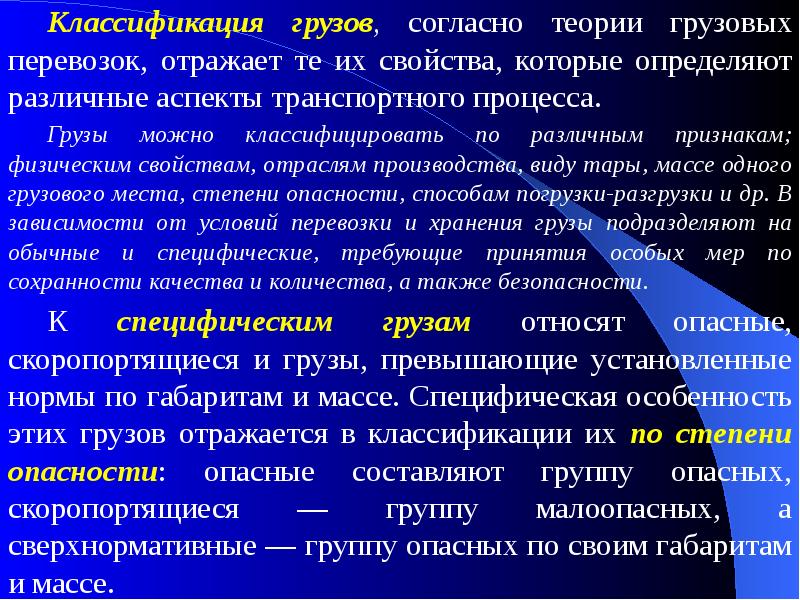 Классификация грузов, согласно теории грузовых перевозок, отражает те их свойства, которые определяют различные аспекты транспортного процесса.

Грузы можно классифицировать по различным признакам; физическим свойствам, отраслям производства, виду тары, массе одного грузового места, степени опасности, способам погрузки-разгрузки и др. В зависимости от условий перевозки и хранения грузы подразделяют на обычные и специфические, требующие принятия особых мер по сохранности качества и количества, а также безопасности.

К специфическим грузам относят опасные, скоропортящиеся и грузы, превышающие установленные нормы по габаритам и массе. Специфическая особенность этих грузов отражается в классификации их по степени опасности: опасные составляют группу опасных, скоропортящиеся — группу малоопасных, а сверхнормативные — группу опасных по своим габаритам и массе.